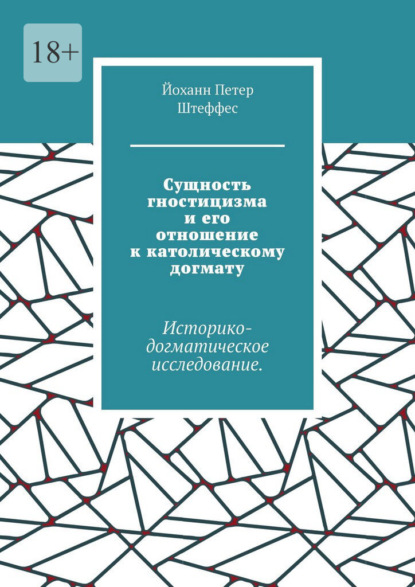 18+

Йоханн Петер Штеффес

Сущность гностицизма и его отношение к католическому догмату

Историко-догматическое исследование.